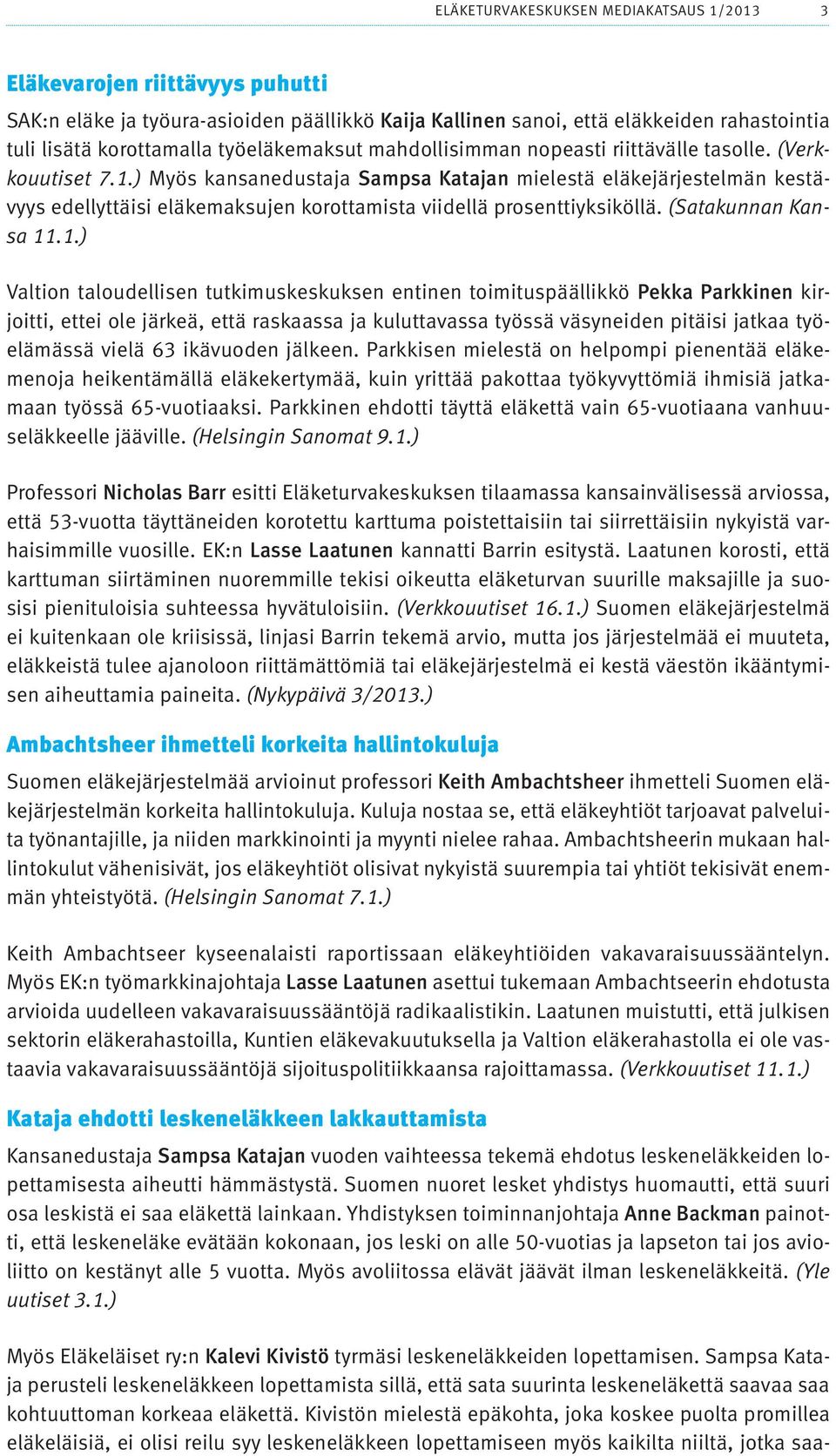 ELÄKETURVAKESKUKSEN MEDIAKATSAUS 1/2013 3

Eläkevarojen riittävyys puhutti

SAK:n eläke ja työura-asioiden päällikkö Kaija Kallinen sanoi, että eläkkeiden rahastointia tuli lisätä korottamalla työeläkemaksut mahdollisimman nopeasti riittävälle tasolle. (Verkkouutiset 7.1.) Myös kansanedustaja Sampsa Katajan mielestä eläkejärjestelmän kestävyys edellyttäisi eläkemaksujen korottamista viidellä prosenttiyksiköllä. (Satakunnan Kansa 11.1.)

Valtion taloudellisen tutkimuskeskuksen entinen toimituspäällikkö Pekka Parkkinen kirjoitti, ettei ole järkeä, että raskaassa ja kuluttavassa työssä väsyneiden pitäisi jatkaa työelämässä vielä 63 ikävuoden jälkeen. Parkkisen mielestä on helpompi pienentää eläkemenoja heikentämällä eläkekertymää, kuin yrittää pakottaa työkyvyttömiä ihmisiä jatkamaan työssä 65-vuotiaaksi. Parkkinen ehdotti täyttä eläkettä vain 65-vuotiaana vanhuuseläkkeelle jääville. (Helsingin Sanomat 9.1.)

Professori Nicholas Barr esitti Eläketurvakeskuksen tilaamassa kansainvälisessä arviossa, että 53-vuotta täyttäneiden korotettu karttuma poistettaisiin tai siirrettäisiin nykyistä varhaisimmille vuosille. EK:n Lasse Laatunen kannatti Barrin esitystä. Laatunen korosti, että karttuman siirtäminen nuoremmille tekisi oikeutta eläketurvan suurille maksajille ja suosisi pienituloisia suhteessa hyvätuloisiin. (Verkkouutiset 16.1.) Suomen eläkejärjestelmä ei kuitenkaan ole kriisissä, linjasi Barrin tekemä arvio, mutta jos järjestelmää ei muuteta, eläkkeistä tulee ajanoloon riittämättömiä tai eläkejärjestelmä ei kestä väestön ikääntymisen aiheuttamia paineita. (Nykypäivä 3/2013.)

Ambachtsheer ihmetteli korkeita hallintokuluja

Suomen eläkejärjestelmää arvioinut professori Keith Ambachtsheer ihmetteli Suomen eläkejärjestelmän korkeita hallintokuluja. Kuluja nostaa se, että eläkeyhtiöt tarjoavat palveluita työnantajille, ja niiden markkinointi ja myynti nielee rahaa. Ambachtsheerin mukaan hallintokulut vähenisivät, jos eläkeyhtiöt olisivat nykyistä suurempia tai yhtiöt tekisivät enemmän yhteistyötä. (Helsingin Sanomat 7.1.)

Keith Ambachtseer kyseenalaisti raportissaan eläkeyhtiöiden vakavaraisuussääntelyn. Myös EK:n työmarkkinajohtaja Lasse Laatunen asettui tukemaan Ambachtseerin ehdotusta arvioida uudelleen vakavaraisuussääntöjä radikaalistikin. Laatunen muistutti, että julkisen sektorin eläkerahastoilla, Kuntien eläkevakuutuksella ja Valtion eläkerahastolla ei ole vastaavia vakavaraisuussääntöjä sijoituspolitiikkaansa rajoittamassa. (Verkkouutiset 11.1.)

Kataja ehdotti leskeneläkkeen lakkauttamista

Kansanedustaja Sampsa Katajan vuoden vaihteessa tekemä ehdotus leskeneläkkeiden lopettamisesta aiheutti hämmästystä. Suomen nuoret lesket yhdistys huomautti, että suuri osa leskistä ei saa eläkettä lainkaan. Yhdistyksen toiminnanjohtaja Anne Backman painotti, että leskeneläke evätään kokonaan, jos leski on alle 50-vuotias ja lapseton tai jos avioliitto on kestänyt alle 5 vuotta. Myös avoliitossa elävät jäävät ilman leskeneläkkeitä. (Yle uutiset 3.1.)

Myös Eläkeläiset ry:n Kalevi Kivistö tyrmäsi leskeneläkkeiden lopettamisen. Sampsa Kataja perusteli leskeneläkkeen lopettamista sillä, että sata suurinta leskeneläkettä saavaa saa kohtuuttoman korkeaa eläkettä. Kivistön mielestä epäkohta, joka koskee puolta promillea eläkeläisiä, ei olisi reilu syy leskeneläkkeen lopettamiseen myös kaikilta niiltä, jotka saa-